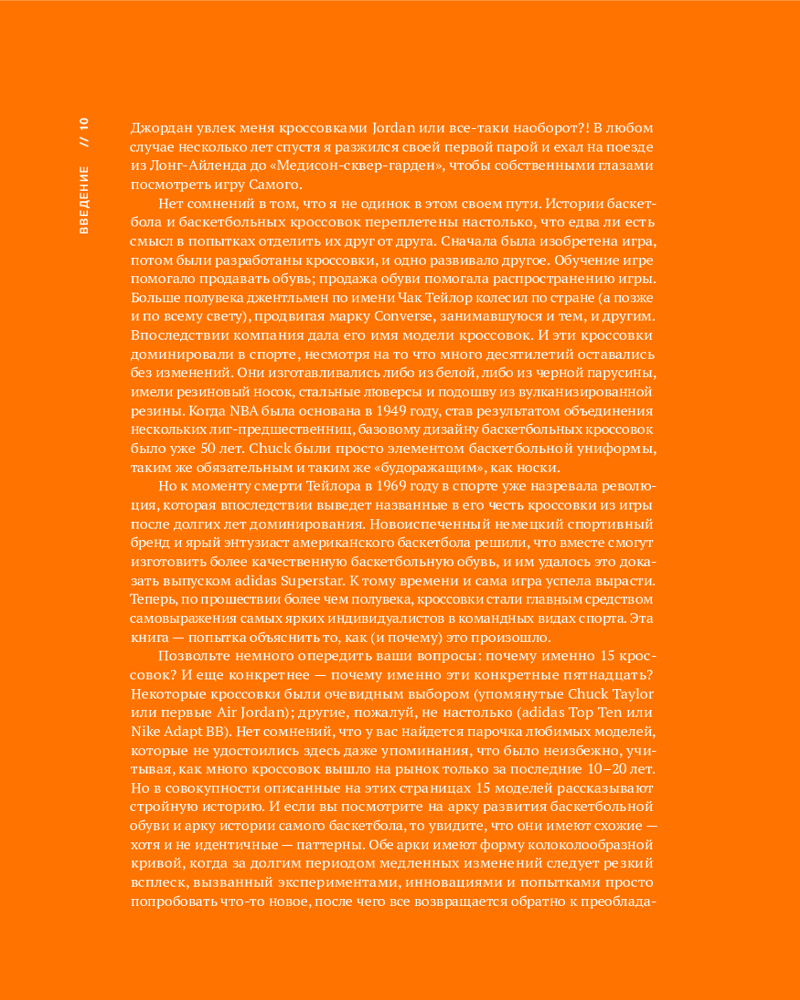 ВВЕДЕНИЕ // 10

Джордан увлек меня кроссовками Jordan или все-таки наоборот?! В любом случае несколько лет спустя я разжился своей первой парой и ехал на поезде из Лонг-Айленда до «Медисон-сквер-гарден», чтобы собственными глазами посмотреть игру Самого.

Нет сомнений в том, что я не одинок в этом своем пути. Истории баскетбола и баскетбольных кроссовок переплетены настолько, что едва ли есть смысл в попытках отделить их друг от друга. Сначала была изобретена игра, потом были разработаны кроссовки, и одно развивало другое. Обучение игре помогало продавать обувь; продажа обуви помогала распространению игры. Больше полувека джентльмен по имени Чак Тейлор колесил по стране (а позже и по всему свету), продвигая марку Converse, занимавшуюся и тем, и другим. Впоследствии компания дала его имя модели кроссовок. И эти кроссовки доминировали в спорте, несмотря на то что много десятилетий оставались без изменений. Они изготавливались либо из белой, либо из черной парусины, имели резиновый носок, стальные люверсы и подошву из вулканизированной резины. Когда NBA была основана в 1949 году, став результатом объединения нескольких лиг-предшественниц, базовому дизайну баскетбольных кроссовок было уже 50 лет. Chuck были просто элементом баскетбольной униформы, таким же обязательным и таким же «будоражащим», как носки.

Но к моменту смерти Тейлора в 1969 году в спорте уже назревала революция, которая впоследствии выведет названные в его честь кроссовки из игры после долгих лет доминирования. Новоиспеченный немецкий спортивный бренд и ярый энтузиаст американского баскетбола решили, что вместе смогут изготовить более качественную баскетбольную обувь, и им удалось это доказать выпуском adidas Superstar. К тому времени и сама игра успела вырасти. Теперь, по прошествии более чем полувека, кроссовки стали главным средством самовыражения самых ярких индивидуалистов в командных видах спорта. Эта книга — попытка объяснить то, как (и почему) это произошло.

Позвольте немного опередить ваши вопросы: почему именно 15 кроссовок? И еще конкретнее — почему именно эти конкретные пятнадцать? Некоторые кроссовки были очевидным выбором (упомянутые Chuck Taylor или первые Air Jordan); другие, пожалуй, не настолько (adidas Top Ten или Nike Adapt BB). Нет сомнений, что у вас найдется парочка любимых моделей, которые не удостоились здесь даже упоминания, что было неизбежно, учитывая, как много кроссовок вышло на рынок только за последние 10–20 лет. Но в совокупности описанные на этих страницах 15 моделей рассказывают стройную историю. И если вы посмотрите на арку развития баскетбольной обуви и арку истории самого баскетбола, то увидите, что они имеют схожие — хотя и не идентичные — паттерны. Обе арки имеют форму колоколообразной кривой, когда за долгим периодом медленных изменений следует резкий всплеск, вызванный экспериментами, инновациями и попытками просто попробовать что-то новое, после чего все возвращается обратно к преоблада-